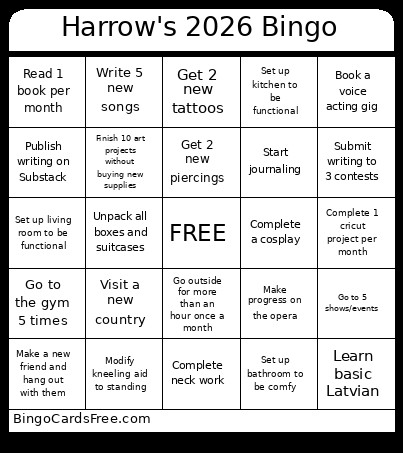 Harrow's 2026 Bingo

| | | | | |
|---|---|---|---|---|
| Read 1 book per month | Write 5 new songs | Get 2 new tattoos | Set up kitchen to be functional | Book a voice acting gig |
| Publish writing on Substack | Finish 10 art projects without buying new supplies | Get 2 new piercings | Start journaling | Submit writing to 3 contests |
| Set up living room to be functional | Unpack all boxes and suitcases | FREE | Complete a cosplay | Complete 1 cricut project per month |
| Go to the gym 5 times | Visit a new country | Go outside for more than an hour once a month | Make progress on the opera | Go to 5 shows/events |
| Make a new friend and hang out with them | Modify kneeling aid to standing | Complete neck work | Set up bathroom to be comfy | Learn basic Latvian |

BingoCardsFree.com